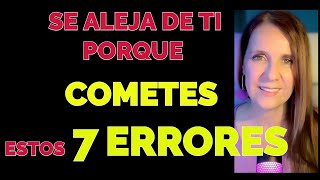 SE ALEJA DE TI PORQUE

COMETES

ESTOS 7 ERRORES